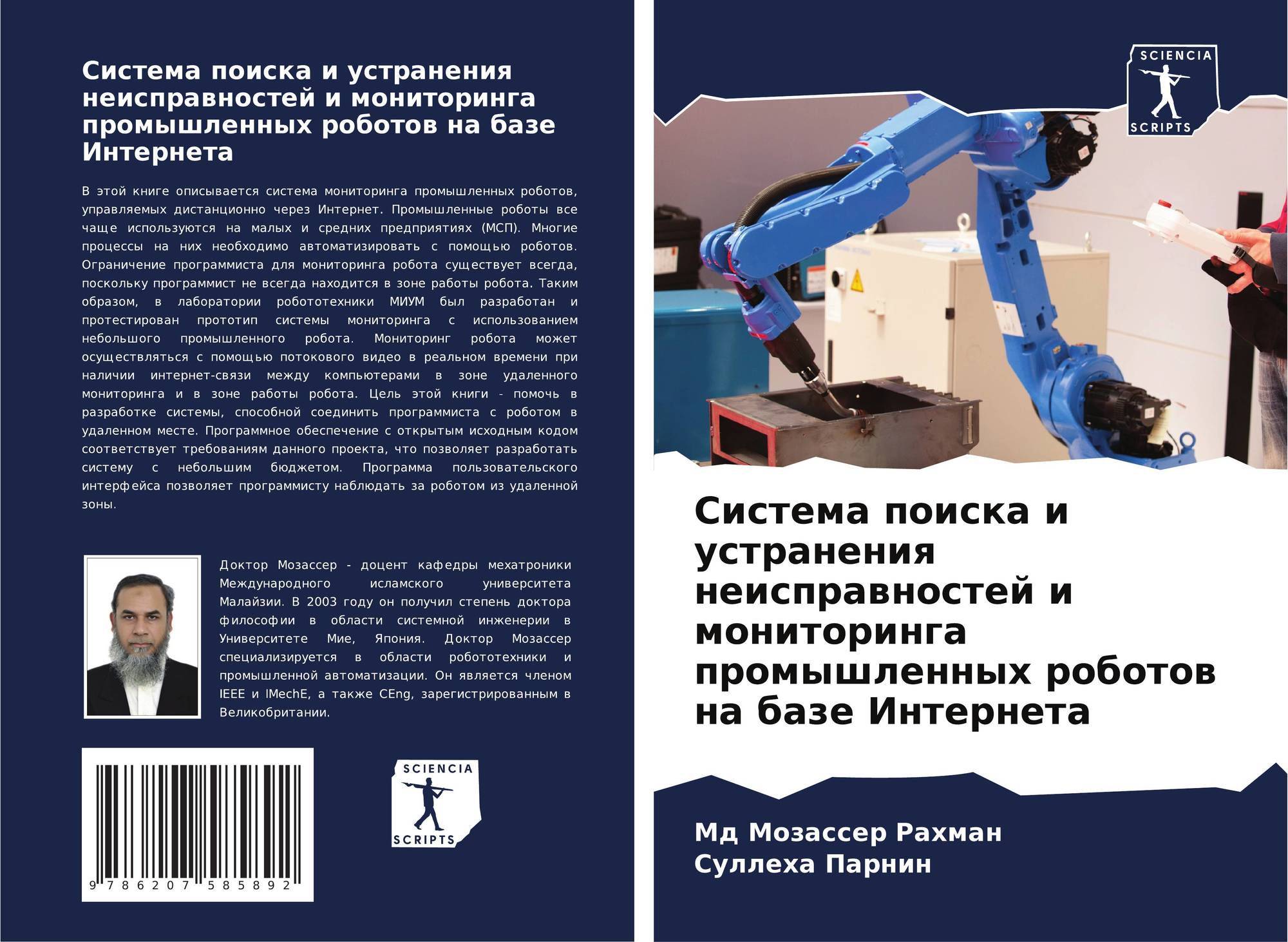 Система поиска и устранения неисправностей и мониторинга промышленных роботов на базе Интернета

В этой книге описывается система мониторинга промышленных роботов, управляемых дистанционно через Интернет. Промышленные роботы все чаще используются на малых и средних предприятиях (МСП). Многие процессы на них необходимо автоматизировать с помощью роботов. Ограничение программиста для мониторинга робота существует всегда, поскольку программист не всегда находится в зоне работы робота. Таким образом, в лаборатории робототехники МИУМ был разработан и протестирован прототип системы мониторинга с использованием небольшого промышленного робота. Мониторинг робота может осуществляться с помощью потокового видео в реальном времени при наличии интернет-связи между компьютерами в зоне удаленного мониторинга и в зоне работы робота. Цель этой книги - помочь в разработке системы, способной соединить программиста с роботом в удаленном месте. Программное обеспечение с открытым исходным кодом соответствует требованиям данного проекта, что позволяет разработать систему с небольшим бюджетом. Программа пользовательского интерфейса позволяет программисту наблюдать за роботом из удаленной зоны.

Доктор Мозассер - доцент кафедры мехатроники Международного исламского университета Малайзии. В 2003 году он получил степень доктора философии в области системной инженерии в Университете Мие, Япония. Доктор Мозассер специализируется в области робототехники и промышленной автоматизации. Он является членом IEEE и IMechE, а также CEng, зарегистрированным в Великобритании.

9 786207 585892

SCIENCIA
SCRIPTS

SCIENCIA
SCRIPTS

Система поиска и устранения неисправностей и мониторинга промышленных роботов на базе Интернета

Мд Мозассер Рахман
Суллеха Парнин